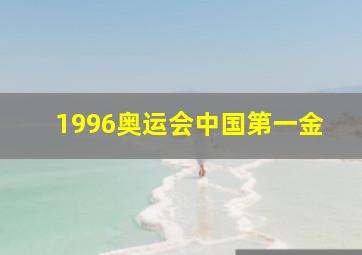 1996奥运会中国第一金